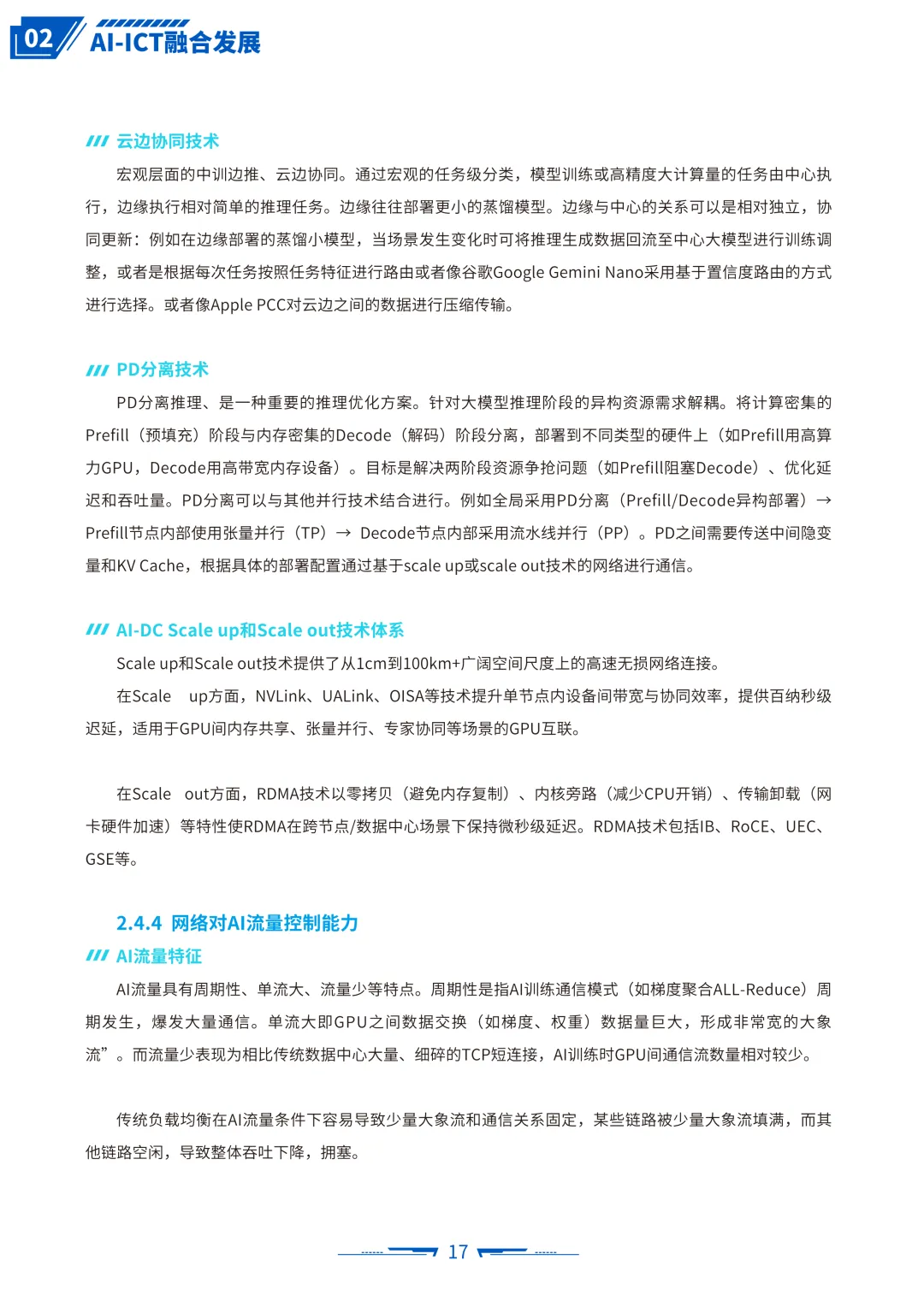 02 AI-ICT融合发展

云边协同技术

宏观层面的中训边推、云边协同。通过宏观的任务级分类，模型训练或高精度大计算量的任务由中心执行，边缘执行相对简单的推理任务。边缘往往部署更小的蒸馏模型。边缘与中心的关系可以是相对独立，协同更新：例如在边缘部署的蒸馏小模型，当场景发生变化时可将推理生成数据回流至中心大模型进行训练调整，或者是根据每次任务按照任务特征进行路由或者像谷歌Google Gemini Nano采用基于置信度路由的方式进行选择。或者像Apple PCC对云边之间的数据进行压缩传输。

PD分离技术

PD分离推理、是一种重要的推理优化方案。针对大模型推理阶段的异构资源需求解耦。将计算密集的Prefill（预填充）阶段与内存密集的Decode（解码）阶段分离，部署到不同类型的硬件上（如Prefill用高算力GPU，Decode用高带宽内存设备）。目标是解决两阶段资源争抢问题（如Prefill阻塞Decode）、优化延迟和吞吐量。PD分离可以与其他并行技术结合进行。例如全局采用PD分离（Prefill/Decode异构部署）→ Prefill节点内部使用张量并行（TP）→ Decode节点内部采用流水线并行（PP）。PD之间需要传送中间隐变量和KV Cache，根据具体的部署配置通过基于scale up或scale out技术的网络进行通信。

AI-DC Scale up和Scale out技术体系

Scale up和Scale out技术提供了从1cm到100km+广阔空间尺度上的高速无损网络连接。

在Scale up方面，NVLink、UALink、OISA等技术提升单节点内设备间带宽与协同效率，提供百纳秒级迟延，适用于GPU间内存共享、张量并行、专家协同等场景的GPU互联。

在Scale out方面，RDMA技术以零拷贝（避免内存复制）、内核旁路（减少CPU开销）、传输卸载（网卡硬件加速）等特性使RDMA在跨节点/数据中心场景下保持微秒级延迟。RDMA技术包括IB、RoCE、UEC、GSE等。

2.4.4 网络对AI流量控制能力

AI流量特征

AI流量具有周期性、单流大、流量少等特点。周期性是指AI训练通信模式（如梯度聚合ALL-Reduce）周期发生，爆发大量通信。单流大即GPU之间数据交换（如梯度、权重）数据量巨大，形成非常宽的大象流”。而流量少表现为相比传统数据中心大量、细碎的TCP短连接，AI训练时GPU间通信流数量相对较少。

传统负载均衡在AI流量条件下容易导致少量大象流和通信关系固定，某些链路被少量大象流填满，而其他链路空闲，导致整体吞吐下降，拥塞。

17